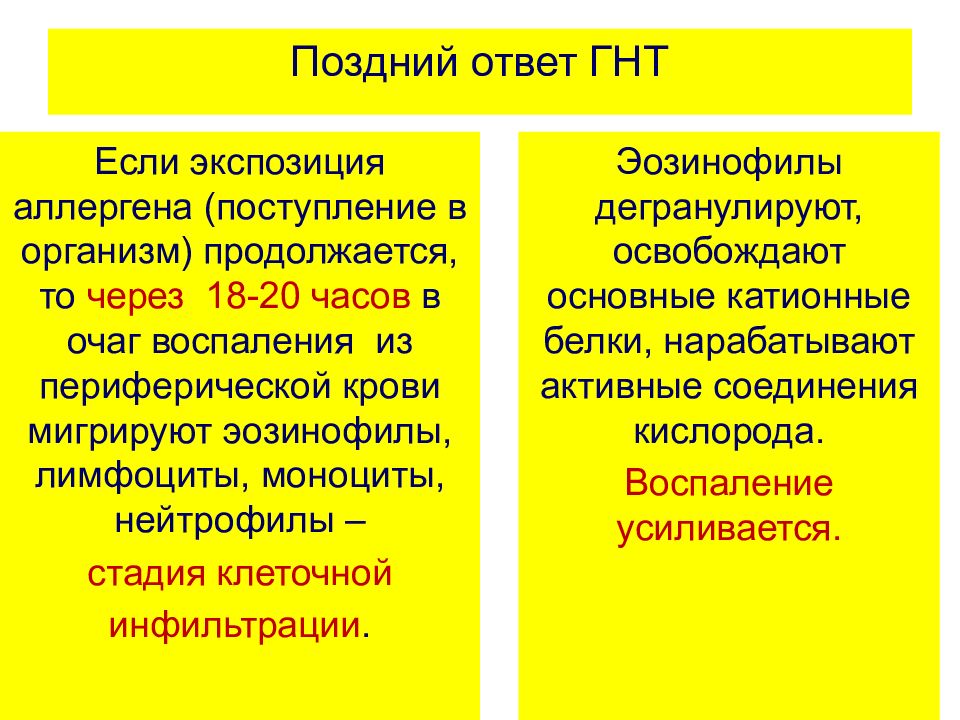 Поздний ответ ГНТ

Если экспозиция аллергена (поступление в организм) продолжается, то через 18-20 часов в очаг воспаления из периферической крови мигрируют эозинофилы, лимфоциты, моноциты, нейтрофилы –

стадия клеточной инфильтрации.

Эозинофилы дегранулируют, освобождают основные катионные белки, нарабатывают активные соединения кислорода.

Воспаление усиливается.